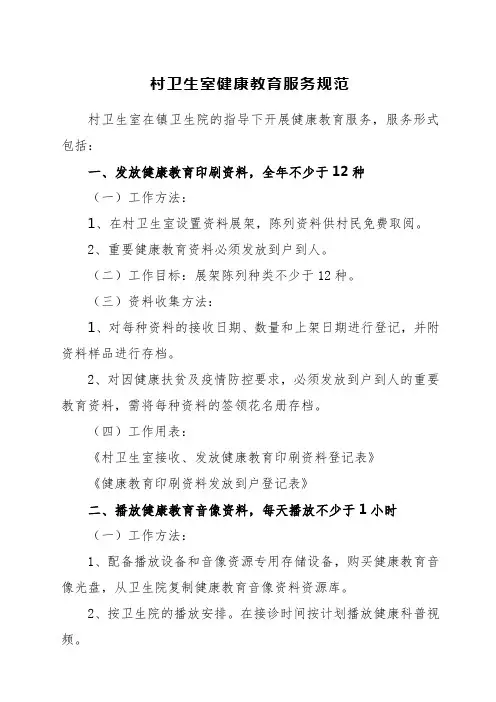 村卫生室健康教育服务规范

村卫生室在镇卫生院的指导下开展健康教育服务，服务形式包括：

一、发放健康教育印刷资料，全年不少于12种

（一）工作方法：

1、在村卫生室设置资料展架，陈列资料供村民免费取阅。

2、重要健康教育资料必须发放到户到人。

（二）工作目标：展架陈列种类不少于12种。

（三）资料收集方法：

1、对每种资料的接收日期、数量和上架日期进行登记，并附资料样品进行存档。

2、对因健康扶贫及疫情防控要求，必须发放到户到人的重要教育资料，需将每种资料的签领花名册存档。

（四）工作用表：

《村卫生室接收、发放健康教育印刷资料登记表》

《健康教育印刷资料发放到户登记表》

二、播放健康教育音像资料，每天播放不少于1小时

（一）工作方法：

1、配备播放设备和音像资源专用存储设备，购买健康教育音像光盘，从卫生院复制健康教育音像资料资源库。

2、按卫生院的播放安排。在接诊时间按计划播放健康科普视频。